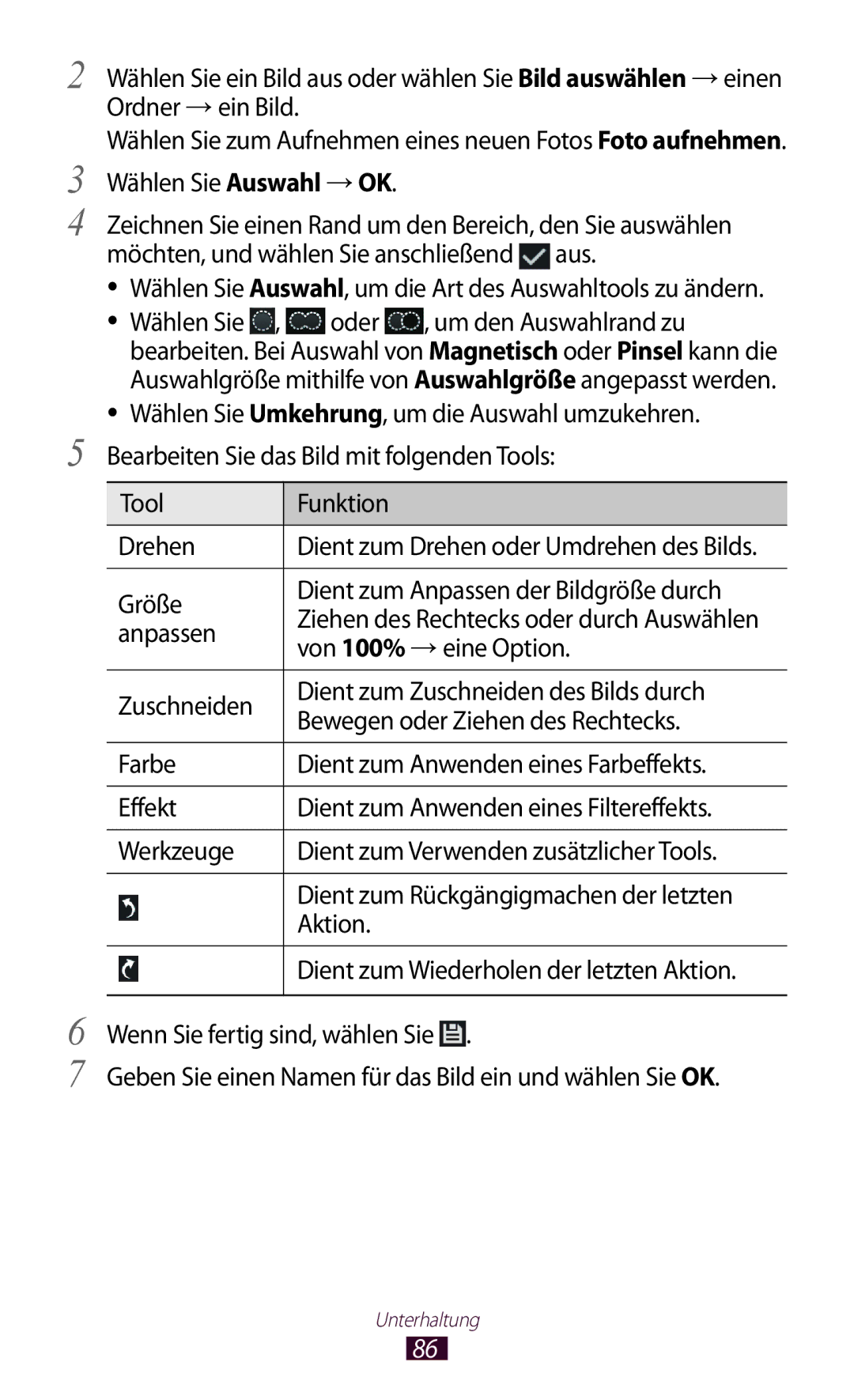 2 Wählen Sie ein Bild aus oder wählen Sie Bild auswählen → einen Ordner → ein Bild.

Wählen Sie zum Aufnehmen eines neuen Fotos Foto aufnehmen.

3 Wählen Sie Auswahl → OK.

4 Zeichnen Sie einen Rand um den Bereich, den Sie auswählen möchten, und wählen Sie anschließend aus.

• Wählen Sie Auswahl, um die Art des Auswahltools zu ändern.
• Wählen Sie , oder , um den Auswahlrand zu bearbeiten. Bei Auswahl von Magnetisch oder Pinsel kann die Auswahlgröße mithilfe von Auswahlgröße angepasst werden.
• Wählen Sie Umkehrung, um die Auswahl umzukehren.

5 Bearbeiten Sie das Bild mit folgenden Tools:

| Tool | Funktion |
|---|---|
| Drehen | Dient zum Drehen oder Umdrehen des Bilds. |
| Größe anpassen | Dient zum Anpassen der Bildgröße durch Ziehen des Rechtecks oder durch Auswählen von 100% → eine Option. |
| Zuschneiden | Dient zum Zuschneiden des Bilds durch Bewegen oder Ziehen des Rechtecks. |
| Farbe | Dient zum Anwenden eines Farbeffekts. |
| Effekt | Dient zum Anwenden eines Filtereffekts. |
| Werkzeuge | Dient zum Verwenden zusätzlicher Tools. |
|  | Dient zum Rückgängigmachen der letzten Aktion. |
|  | Dient zum Wiederholen der letzten Aktion. |

6 Wenn Sie fertig sind, wählen Sie .

7 Geben Sie einen Namen für das Bild ein und wählen Sie OK.

Unterhaltung
86